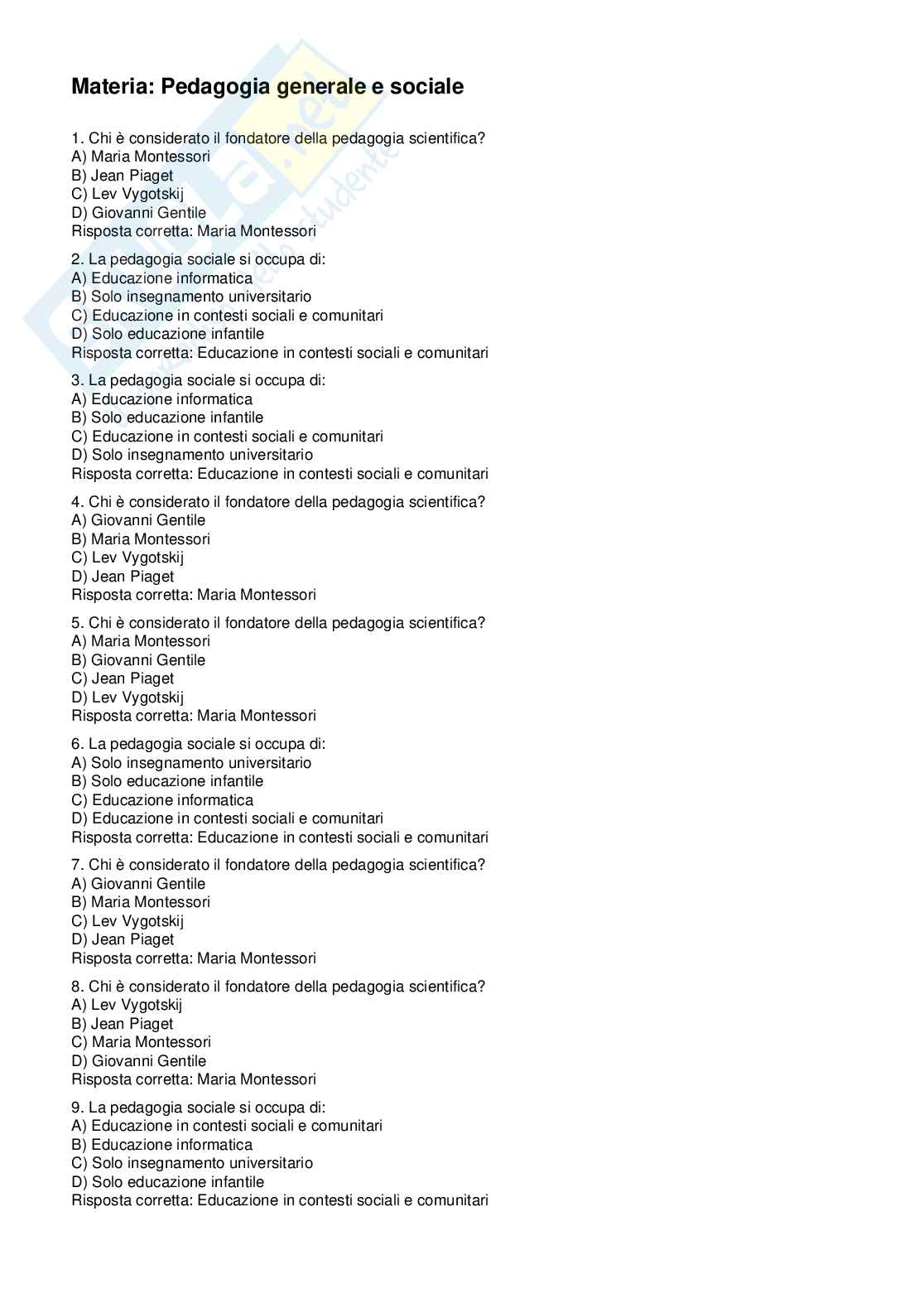 Materia: Pedagogia generale e sociale

1. Chi è considerato il fondatore della pedagogia scientifica?
A) Maria Montessori
B) Jean Piaget
C) Lev Vygotskij
D) Giovanni Gentile
Risposta corretta: Maria Montessori

2. La pedagogia sociale si occupa di:
A) Educazione informatica
B) Solo insegnamento universitario
C) Educazione in contesti sociali e comunitari
D) Solo educazione infantile
Risposta corretta: Educazione in contesti sociali e comunitari

3. La pedagogia sociale si occupa di:
A) Educazione informatica
B) Solo educazione infantile
C) Educazione in contesti sociali e comunitari
D) Solo insegnamento universitario
Risposta corretta: Educazione in contesti sociali e comunitari

4. Chi è considerato il fondatore della pedagogia scientifica?
A) Giovanni Gentile
B) Maria Montessori
C) Lev Vygotskij
D) Jean Piaget
Risposta corretta: Maria Montessori

5. Chi è considerato il fondatore della pedagogia scientifica?
A) Maria Montessori
B) Giovanni Gentile
C) Jean Piaget
D) Lev Vygotskij
Risposta corretta: Maria Montessori

6. La pedagogia sociale si occupa di:
A) Solo insegnamento universitario
B) Solo educazione infantile
C) Educazione informatica
D) Educazione in contesti sociali e comunitari
Risposta corretta: Educazione in contesti sociali e comunitari

7. Chi è considerato il fondatore della pedagogia scientifica?
A) Giovanni Gentile
B) Maria Montessori
C) Lev Vygotskij
D) Jean Piaget
Risposta corretta: Maria Montessori

8. Chi è considerato il fondatore della pedagogia scientifica?
A) Lev Vygotskij
B) Jean Piaget
C) Maria Montessori
D) Giovanni Gentile
Risposta corretta: Maria Montessori

9. La pedagogia sociale si occupa di:
A) Educazione in contesti sociali e comunitari
B) Educazione informatica
C) Solo insegnamento universitario
D) Solo educazione infantile
Risposta corretta: Educazione in contesti sociali e comunitari